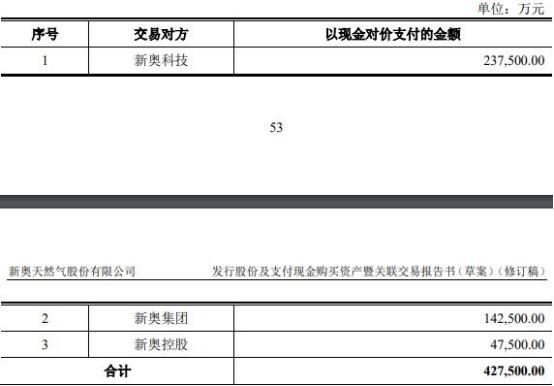 单位：万元

| 序号 | 交易对方 | 以现金对价支付的金额 |
|---|---|---|
| 1 | 新奥科技 | 237,500.00 |

53

新奥天然气股份有限公司

发行股份及支付现金购买资产暨关联交易报告书（草案）（修订稿）

| 2 | 新奥集团 | 142,500.00 |
|---|---|---|
| 3 | 新奥控股 | 47,500.00 |
| 合计 | | 427,500.00 |